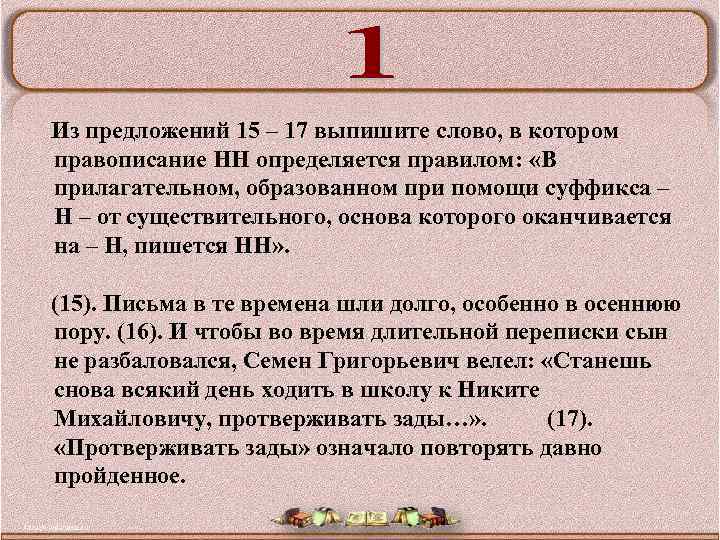 1

Из предложений 15 – 17 выпишите слово, в котором правописание НН определяется правилом: «В прилагательном, образованном при помощи суффикса – Н – от существительного, основа которого оканчивается на – Н, пишется НН».

(15). Письма в те времена шли долго, особенно в осеннюю пору. (16). И чтобы во время длительной переписки сын не разбаловался, Семен Григорьевич велел: «Станешь снова всякий день ходить в школу к Никите Михайловичу, протверживать зады…». (17). «Протверживать зады» означало повторять давно пройденное.